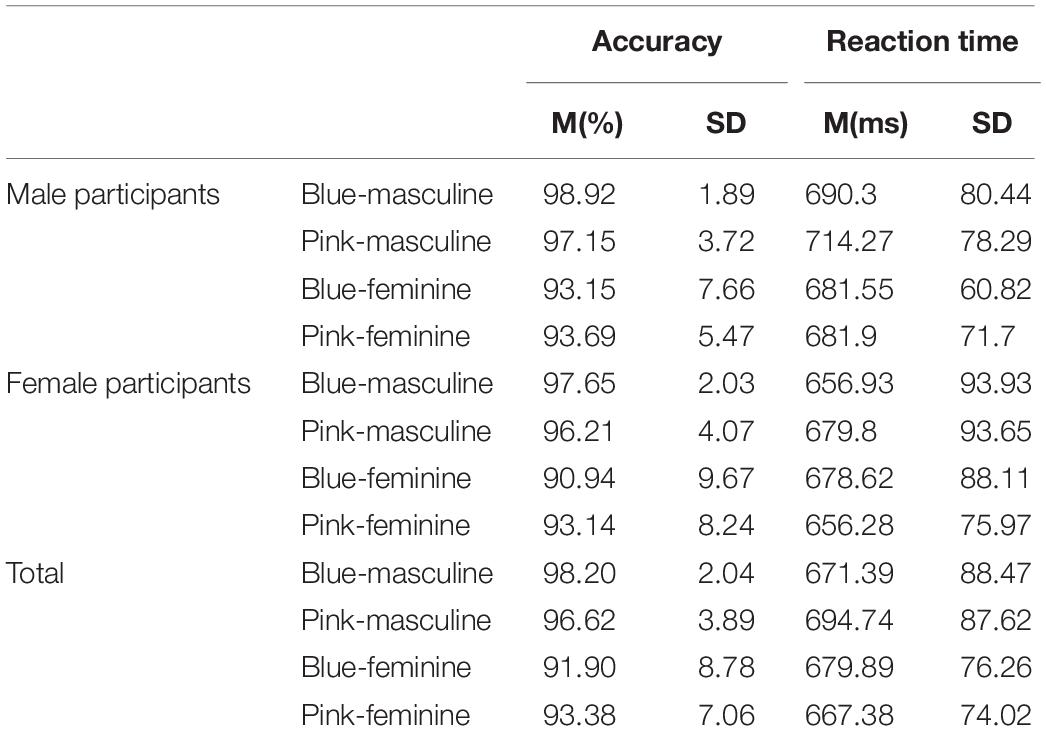 | | | Accuracy | | Reaction time | |
|---|---|---|---|---|---|
| | | M(%) | SD | M(ms) | SD |
| Male participants | Blue-masculine | 98.92 | 1.89 | 690.3 | 80.44 |
| | Pink-masculine | 97.15 | 3.72 | 714.27 | 78.29 |
| | Blue-feminine | 93.15 | 7.66 | 681.55 | 60.82 |
| | Pink-feminine | 93.69 | 5.47 | 681.9 | 71.7 |
| Female participants | Blue-masculine | 97.65 | 2.03 | 656.93 | 93.93 |
| | Pink-masculine | 96.21 | 4.07 | 679.8 | 93.65 |
| | Blue-feminine | 90.94 | 9.67 | 678.62 | 88.11 |
| | Pink-feminine | 93.14 | 8.24 | 656.28 | 75.97 |
| Total | Blue-masculine | 98.20 | 2.04 | 671.39 | 88.47 |
| | Pink-masculine | 96.62 | 3.89 | 694.74 | 87.62 |
| | Blue-feminine | 91.90 | 8.78 | 679.89 | 76.26 |
| | Pink-feminine | 93.38 | 7.06 | 667.38 | 74.02 |